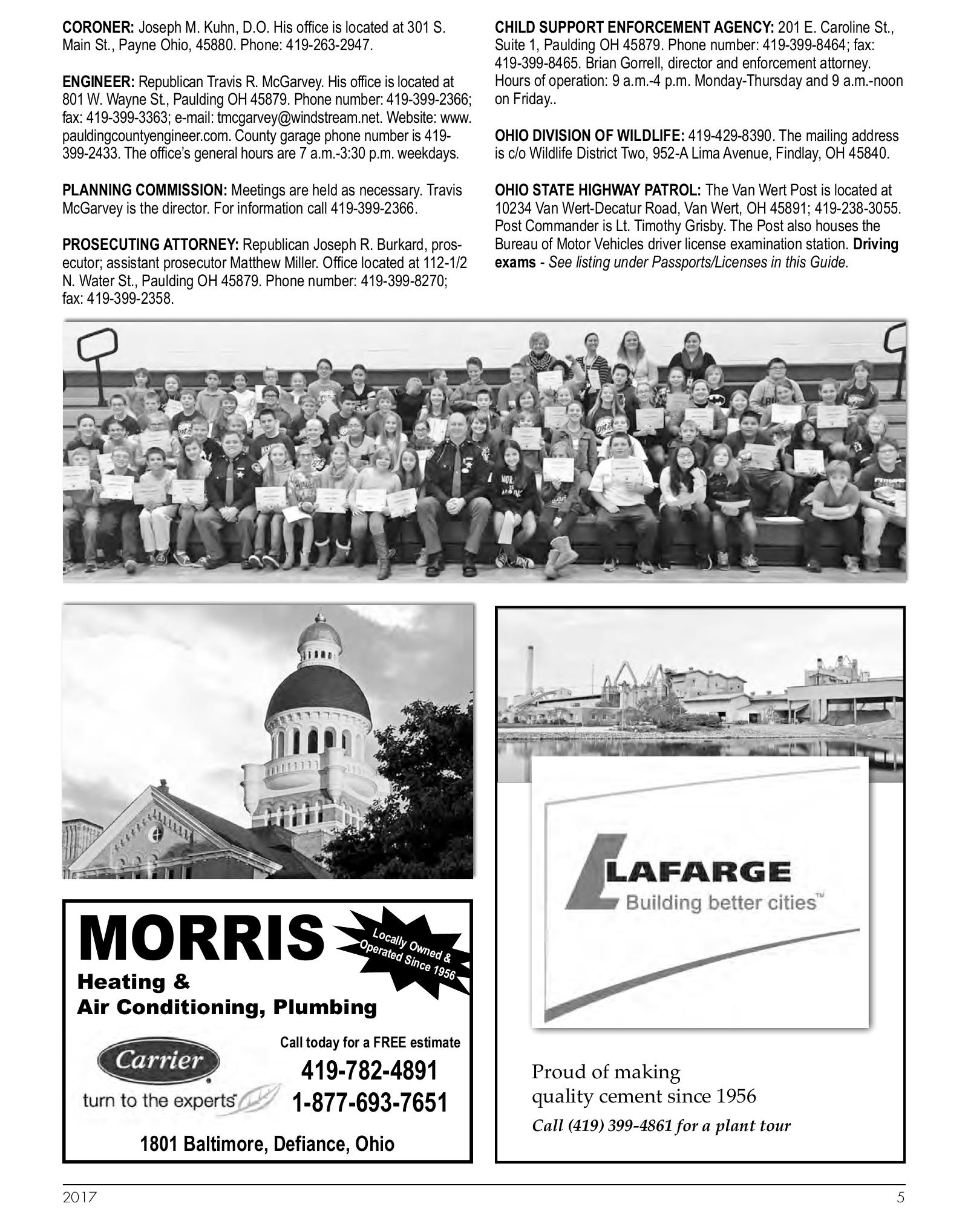 CORONER: Joseph M. Kuhn, D.O. His office is located at 301 S. Main St., Payne Ohio, 45880. Phone: 419-263-2947.

ENGINEER: Republican Travis R. McGarvey. His office is located at 801 W. Wayne St., Paulding OH 45879. Phone number: 419-399-2366; fax: 419-399-3363; e-mail: tmcgarvey@windstream.net. Website: www.pauldingcountyengineer.com. County garage phone number is 419-399-2433. The office's general hours are 7 a.m.-3:30 p.m. weekdays.

PLANNING COMMISSION: Meetings are held as necessary. Travis McGarvey is the director. For information call 419-399-2366.

PROSECUTING ATTORNEY: Republican Joseph R. Burkard, prosecutor; assistant prosecutor Matthew Miller. Office located at 112-1/2 N. Water St., Paulding OH 45879. Phone number: 419-399-8270; fax: 419-399-2358.

CHILD SUPPORT ENFORCEMENT AGENCY: 201 E. Caroline St., Suite 1, Paulding OH 45879. Phone number: 419-399-8464; fax: 419-399-8465. Brian Gorrell, director and enforcement attorney. Hours of operation: 9 a.m.-4 p.m. Monday-Thursday and 9 a.m.-noon on Friday..

OHIO DIVISION OF WILDLIFE: 419-429-8390. The mailing address is c/o Wildlife District Two, 952-A Lima Avenue, Findlay, OH 45840.

OHIO STATE HIGHWAY PATROL: The Van Wert Post is located at 10234 Van Wert-Decatur Road, Van Wert, OH 45891; 419-238-3055. Post Commander is Lt. Timothy Grisby. The Post also houses the Bureau of Motor Vehicles driver license examination station. Driving exams - See listing under Passports/Licenses in this Guide.

MORRIS
Locally Owned & Operated Since 1956
Heating &
Air Conditioning, Plumbing
Carrier
turn to the experts
Call today for a FREE estimate
419-782-4891
1-877-693-7651
1801 Baltimore, Defiance, Ohio

LAFARGE
Building better cities™
Proud of making
quality cement since 1956
Call (419) 399-4861 for a plant tour

2017
5